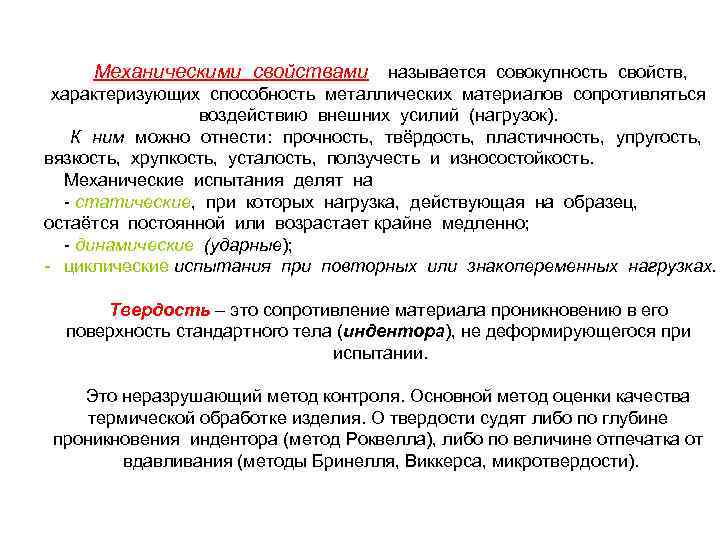 Механическими свойствами называется совокупность свойств, характеризующих способность металлических материалов сопротивляться воздействию внешних усилий (нагрузок).

К ним можно отнести: прочность, твёрдость, пластичность, упругость, вязкость, хрупкость, усталость, ползучесть и износостойкость.

Механические испытания делят на

- статические, при которых нагрузка, действующая на образец, остаётся постоянной или возрастает крайне медленно;

- динамические (ударные);

- циклические испытания при повторных или знакопеременных нагрузках.

Твердость – это сопротивление материала проникновению в его поверхность стандартного тела (индентора), не деформирующегося при испытании.

Это неразрушающий метод контроля. Основной метод оценки качества термической обработке изделия. О твердости судят либо по глубине проникновения индентора (метод Роквелла), либо по величине отпечатка от вдавливания (методы Бринелля, Виккерса, микротвердости).